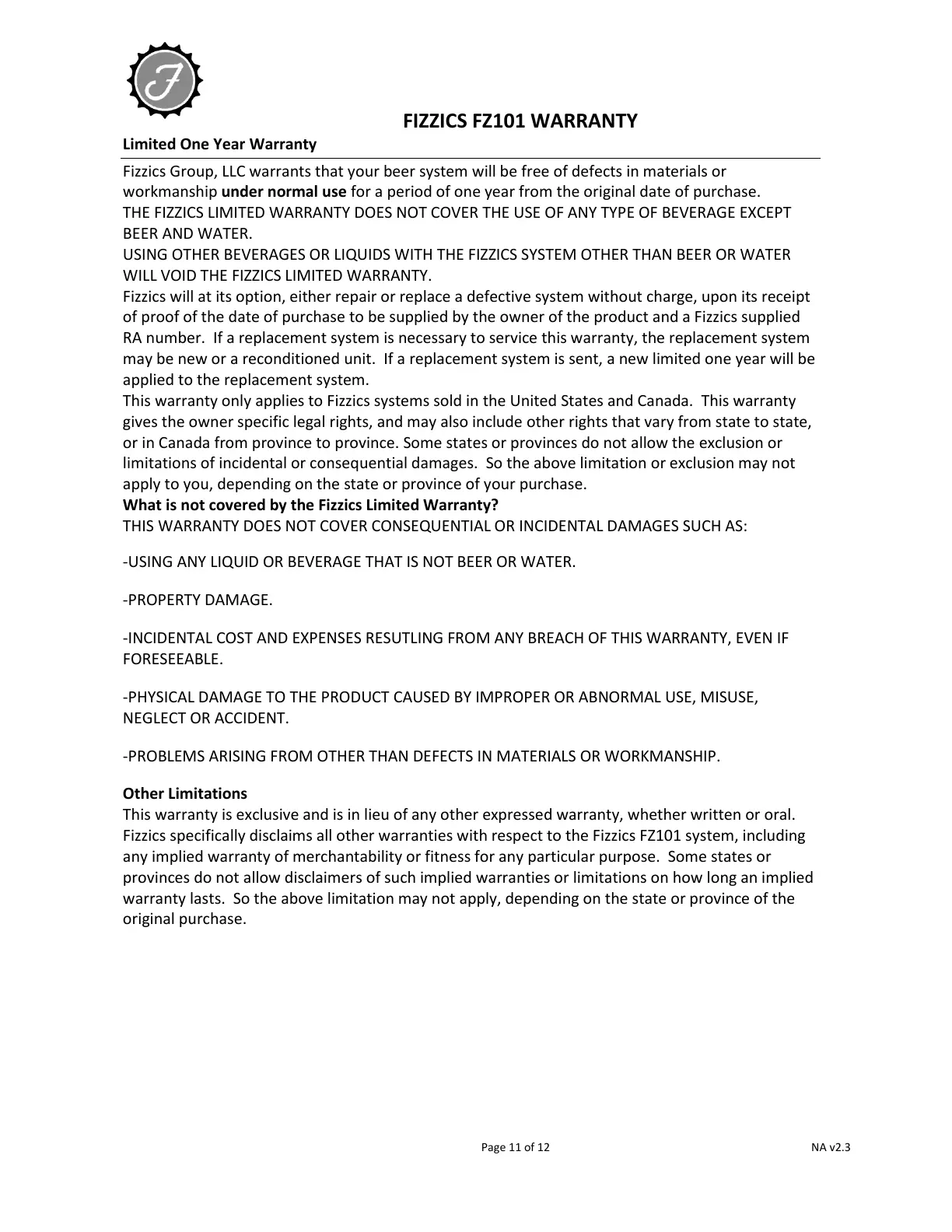 F

FIZZICS FZ101 WARRANTY

Limited One Year Warranty

Fizzics Group, LLC warrants that your beer system will be free of defects in materials or workmanship under normal use for a period of one year from the original date of purchase.
THE FIZZICS LIMITED WARRANTY DOES NOT COVER THE USE OF ANY TYPE OF BEVERAGE EXCEPT BEER AND WATER.
USING OTHER BEVERAGES OR LIQUIDS WITH THE FIZZICS SYSTEM OTHER THAN BEER OR WATER WILL VOID THE FIZZICS LIMITED WARRANTY.
Fizzics will at its option, either repair or replace a defective system without charge, upon its receipt of proof of the date of purchase to be supplied by the owner of the product and a Fizzics supplied RA number. If a replacement system is necessary to service this warranty, the replacement system may be new or a reconditioned unit. If a replacement system is sent, a new limited one year will be applied to the replacement system.
This warranty only applies to Fizzics systems sold in the United States and Canada. This warranty gives the owner specific legal rights, and may also include other rights that vary from state to state, or in Canada from province to province. Some states or provinces do not allow the exclusion or limitations of incidental or consequential damages. So the above limitation or exclusion may not apply to you, depending on the state or province of your purchase.
What is not covered by the Fizzics Limited Warranty?
THIS WARRANTY DOES NOT COVER CONSEQUENTIAL OR INCIDENTAL DAMAGES SUCH AS:

-USING ANY LIQUID OR BEVERAGE THAT IS NOT BEER OR WATER.

-PROPERTY DAMAGE.

-INCIDENTAL COST AND EXPENSES RESUTLING FROM ANY BREACH OF THIS WARRANTY, EVEN IF FORESEEABLE.

-PHYSICAL DAMAGE TO THE PRODUCT CAUSED BY IMPROPER OR ABNORMAL USE, MISUSE, NEGLECT OR ACCIDENT.

-PROBLEMS ARISING FROM OTHER THAN DEFECTS IN MATERIALS OR WORKMANSHIP.

Other Limitations
This warranty is exclusive and is in lieu of any other expressed warranty, whether written or oral. Fizzics specifically disclaims all other warranties with respect to the Fizzics FZ101 system, including any implied warranty of merchantability or fitness for any particular purpose. Some states or provinces do not allow disclaimers of such implied warranties or limitations on how long an implied warranty lasts. So the above limitation may not apply, depending on the state or province of the original purchase.

Page 11 of 12

NA v2.3